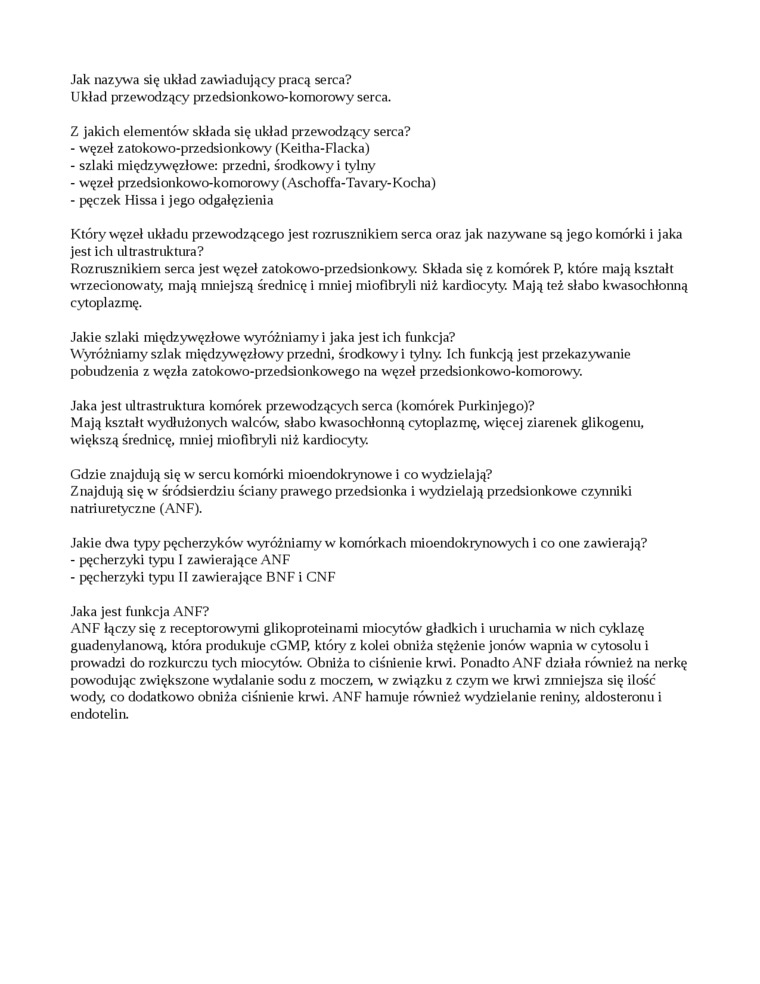 Jak nazywa się układ zawiadujący pracą serca?
Układ przewodzący przedsionkowo-komorowy serca.

Z jakich elementów składa się układ przewodzący serca?
- węzeł zatokowo-przedsionkowy (Keitha-Flacka)
- szlaki międzywęzłowe: przedni, środkowy i tylny
- węzeł przedsionkowo-komorowy (Aschoffa-Tavary-Kocha)
- pęczek Hissa i jego odgałęzienia

Który węzeł układu przewodzącego jest rozrusznikiem serca oraz jak nazywane są jego komórki i jaka jest ich ultrastruktura?
Rozrusznikiem serca jest węzeł zatokowo-przedsionkowy. Składa się z komórek P, które mają kształt wrzecionowaty, mają mniejszą średnicę i mniej miofibryli niż kardiocyty. Mają też słabo kwasochłonną cytoplazmę.

Jakie szlaki międzywęzłowe wyróżniamy i jaka jest ich funkcja?
Wyróżniamy szlak międzywęzłowy przedni, środkowy i tylny. Ich funkcją jest przekazywanie pobudzenia z węzła zatokowo-przedsionkowego na węzeł przedsionkowo-komorowy.

Jaka jest ultrastruktura komórek przewodzących serca (komórek Purkinjego)?
Mają kształt wydłużonych walców, słabo kwasochłonną cytoplazmę, więcej ziarenek glikogenu, większą średnicę, mniej miofibryli niż kardiocyty.

Gdzie znajdują się w sercu komórki mioendokrynowe i co wydzielają?
Znajdują się w śródsierdziu ściany prawego przedsionka i wydzielają przedsionkowe czynniki natriuretyczne (ANF).

Jakie dwa typy pęcherzyków wyróżniamy w komórkach mioendokrynowych i co one zawierają?
- pęcherzyki typu I zawierające ANF
- pęcherzyki typu II zawierające BNF i CNF

Jaka jest funkcja ANF?
ANF łączy się z receptorowymi glikoproteinami miocytów gładkich i uruchamia w nich cyklazę guadenylanową, która produkuje cGMP, który z kolei obniża stężenie jonów wapnia w cytosolu i prowadzi do rozkurczu tych miocytów. Obniża to ciśnienie krwi. Ponadto ANF działa również na nerkę powodując zwiększone wydalanie sodu z moczem, w związku z czym we krwi zmniejsza się ilość wody, co dodatkowo obniża ciśnienie krwi. ANF hamuje również wydzielanie reniny, aldosteronu i endotelin.